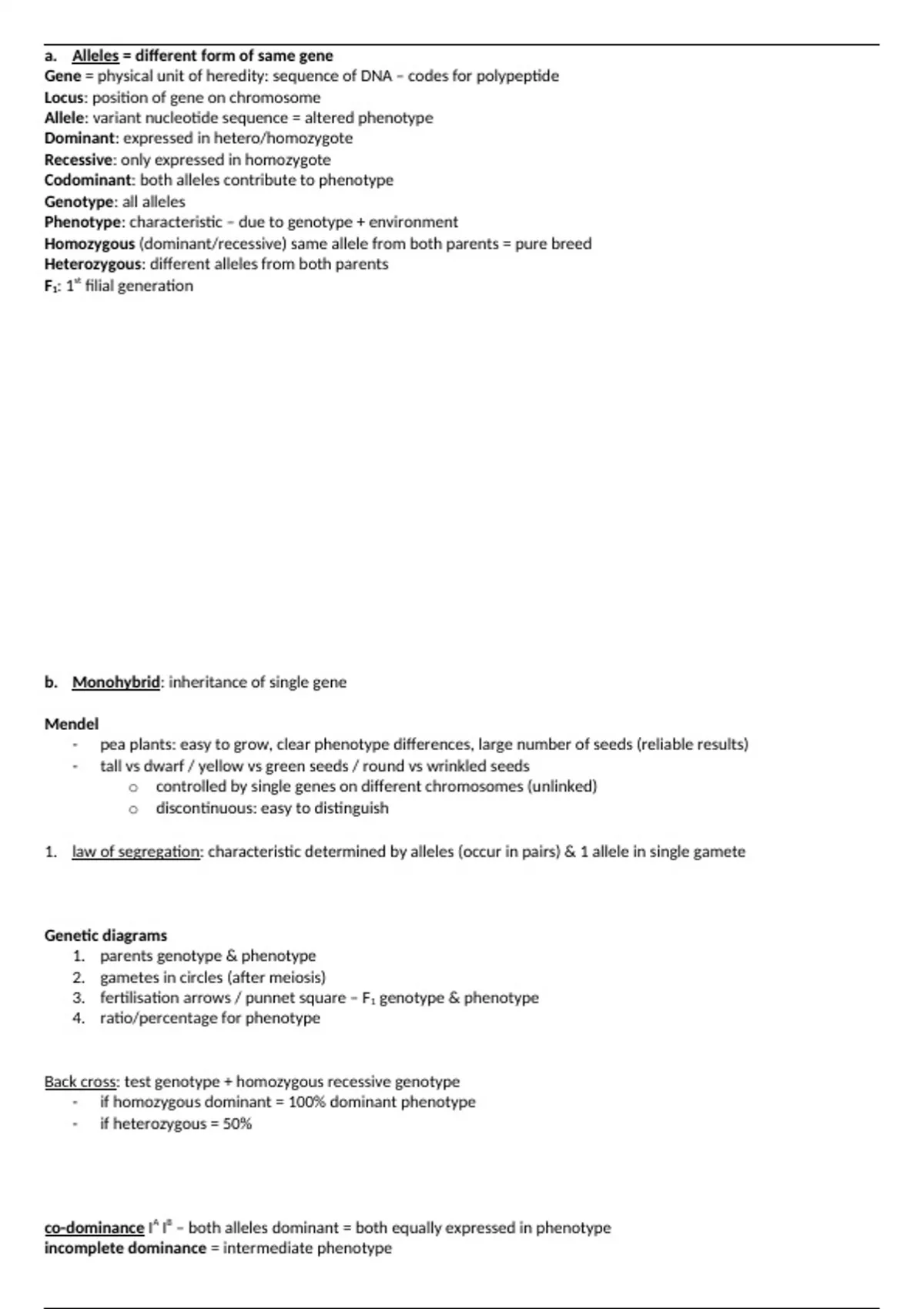 a. Alleles = different form of same gene
Gene = physical unit of heredity: sequence of DNA – codes for polypeptide
Locus: position of gene on chromosome
Allele: variant nucleotide sequence = altered phenotype
Dominant: expressed in hetero/homozygote
Recessive: only expressed in homozygote
Codominant: both alleles contribute to phenotype
Genotype: all alleles
Phenotype: characteristic – due to genotype + environment
Homozygous (dominant/recessive) same allele from both parents = pure breed
Heterozygous: different alleles from both parents
$F_1$: $1^{st}$ filial generation

b. Monohybrid: inheritance of single gene

Mendel
- pea plants: easy to grow, clear phenotype differences, large number of seeds (reliable results)
- tall vs dwarf / yellow vs green seeds / round vs wrinkled seeds
  o controlled by single genes on different chromosomes (unlinked)
  o discontinuous: easy to distinguish

1. law of segregation: characteristic determined by alleles (occur in pairs) & 1 allele in single gamete

Genetic diagrams
1. parents genotype & phenotype
2. gametes in circles (after meiosis)
3. fertilisation arrows / punnet square – $F_1$ genotype & phenotype
4. ratio/percentage for phenotype

Back cross: test genotype + homozygous recessive genotype
- if homozygous dominant = 100% dominant phenotype
- if heterozygous = 50%

co-dominance $I^A I^B$ – both alleles dominant = both equally expressed in phenotype
incomplete dominance = intermediate phenotype